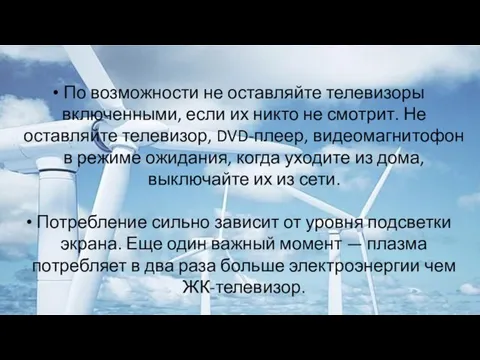 • По возможности не оставляйте телевизоры включенными, если их никто не смотрит. Не оставляйте телевизор, DVD-плеер, видеомагнитофон в режиме ожидания, когда уходите из дома, выключайте их из сети.

• Потребление сильно зависит от уровня подсветки экрана. Еще один важный момент — плазма потребляет в два раза больше электроэнергии чем ЖК-телевизор.